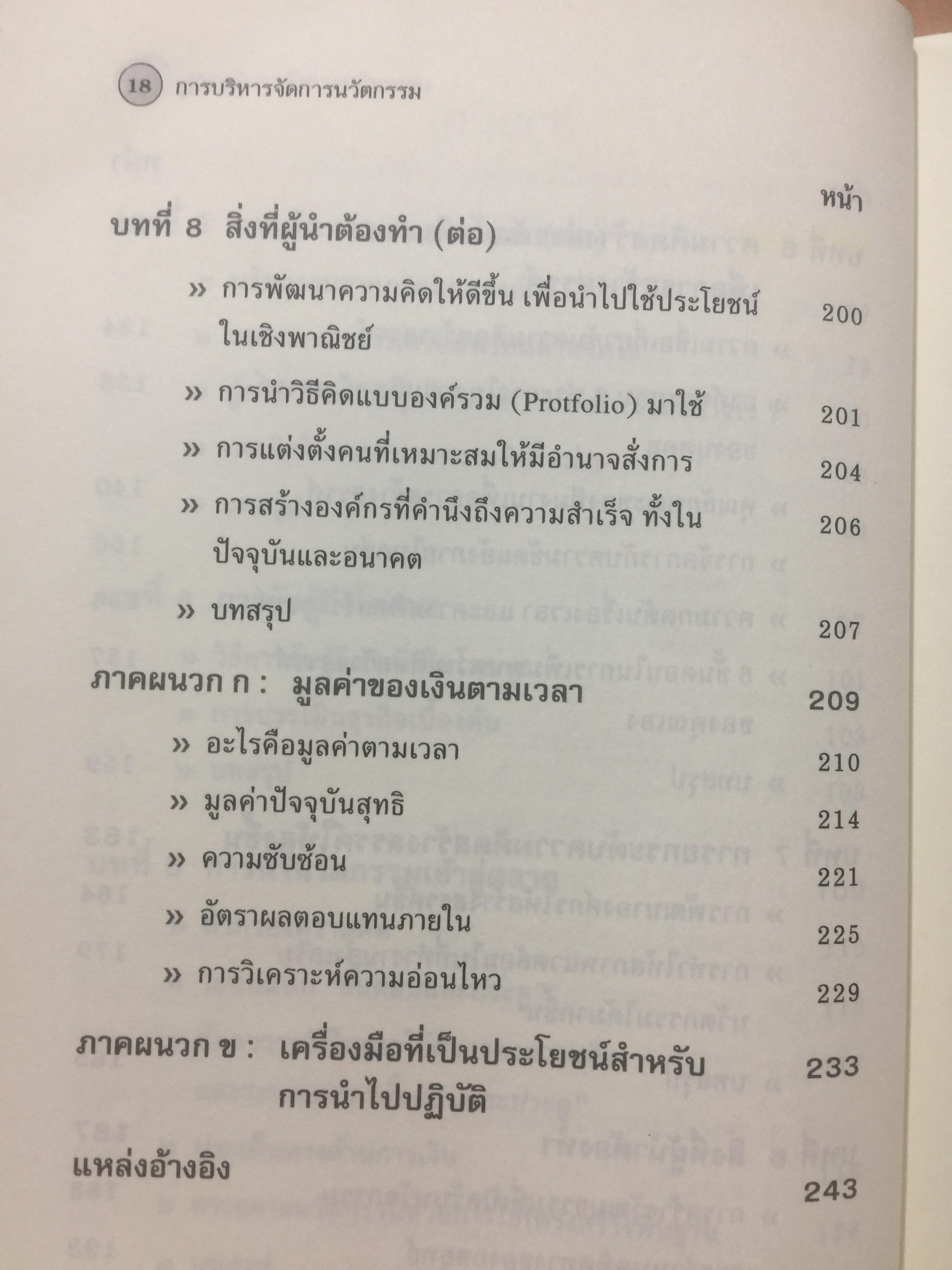 18 การบริหารจัดการนวัตกรรม

หน้า

บทที่ 8 สิ่งที่ผู้นำต้องทำ (ต่อ)

» การพัฒนาความคิดให้ดีขึ้น เพื่อนำไปใช้ประโยชน์ในเชิงพาณิชย์ 200

» การนำวิธีคิดแบบองค์รวม (Protfolio) มาใช้ 201

» การแต่งตั้งคนที่เหมาะสมให้มีอำนาจสั่งการ 204

» การสร้างองค์กรที่คำนึงถึงความสำเร็จ ทั้งในปัจจุบันและอนาคต 206

» บทสรุป 207

ภาคผนวก ก : มูลค่าของเงินตามเวลา 209

» อะไรคือมูลค่าตามเวลา 210

» มูลค่าปัจจุบันสุทธิ 214

» ความซับซ้อน 221

» อัตราผลตอบแทนภายใน 225

» การวิเคราะห์ความอ่อนไหว 229

ภาคผนวก ข : เครื่องมือที่เป็นประโยชน์สำหรับการนำไปปฏิบัติ 233

แหล่งอ้างอิง 243